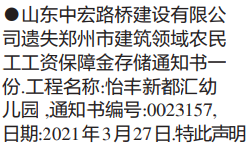 ●山东中宏路桥建设有限公司遗失郑州市建筑领域农民工工资保障金存储通知书一份.工程名称:怡丰新都汇幼儿园 ,通知书编号:0023157,日期:2021年3月27日.特此声明